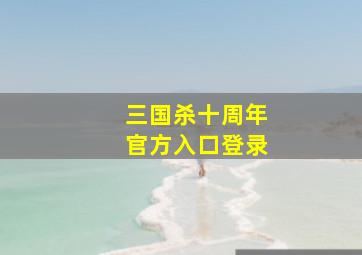 三国杀十周年
官方入口登录